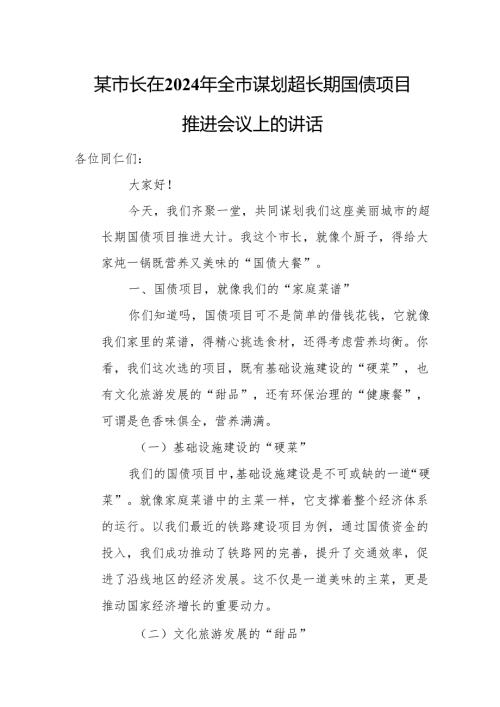 某市长在2024年全市谋划超长期国债项目推进会议上的讲话

各位同仁们：

大家好！

今天，我们齐聚一堂，共同谋划我们这座美丽城市的超长期国债项目推进大计。我这个市长，就像个厨子，得给大家炖一锅既营养又美味的“国债大餐”。

一、国债项目，就像我们的“家庭菜谱”

你们知道吗，国债项目可不是简单的借钱花钱，它就像我们家里的菜谱，得精心挑选食材，还得考虑营养均衡。你看，我们这次选的项目，既有基础设施建设的“硬菜”，也有文化旅游发展的“甜品”，还有环保治理的“健康餐”，可谓是色香味俱全，营养满满。

（一）基础设施建设的“硬菜”

我们的国债项目中，基础设施建设是不可或缺的一道“硬菜”。就像家庭菜谱中的主菜一样，它支撑着整个经济体系的运行。以我们最近的铁路建设项目为例，通过国债资金的投入，我们成功推动了铁路网的完善，提升了交通效率，促进了沿线地区的经济发展。这不仅是一道美味的主菜，更是推动国家经济增长的重要动力。

（二）文化旅游发展的“甜品”